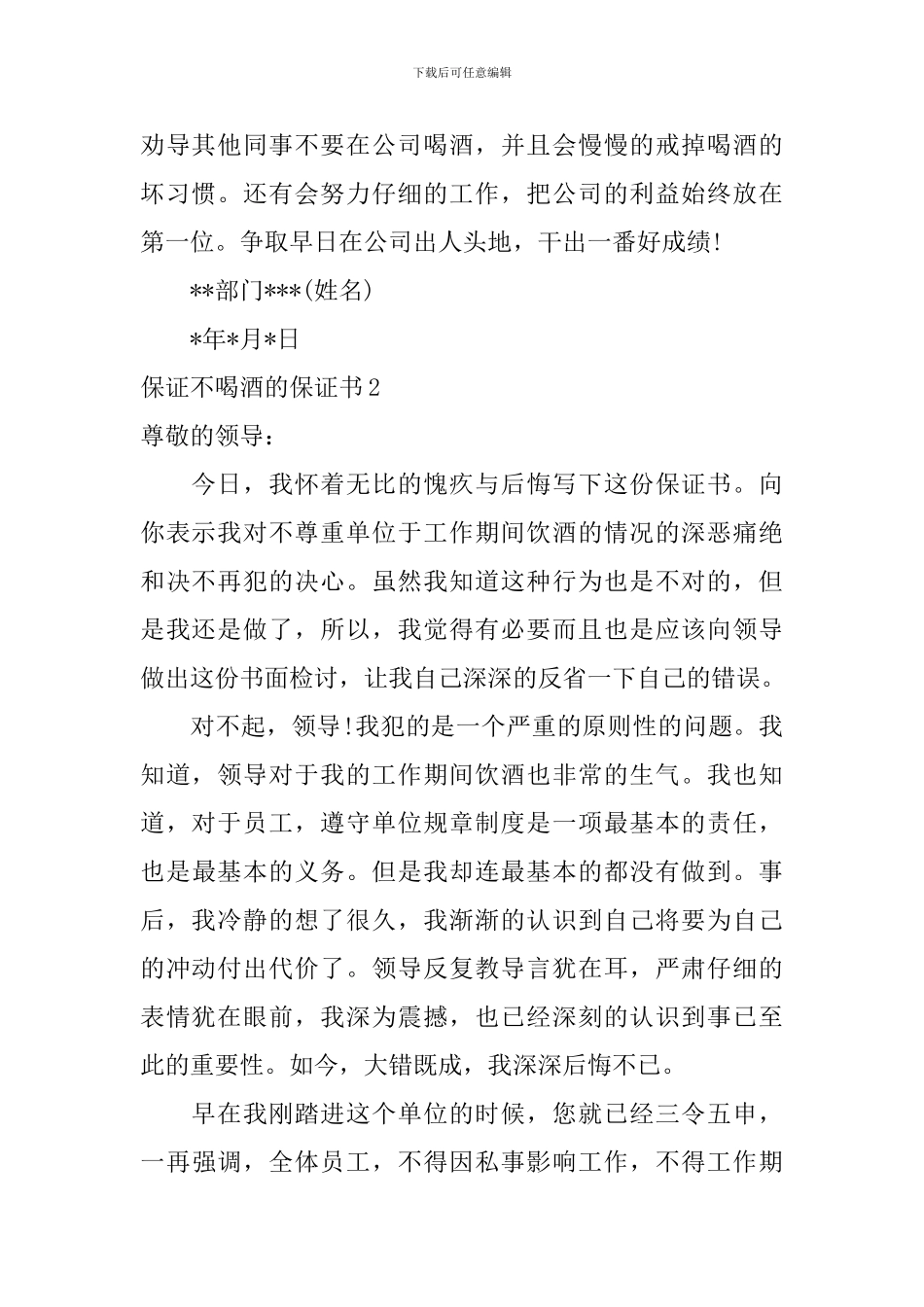 下载后可任意编辑

劝导其他同事不要在公司喝酒，并且会慢慢的戒掉喝酒的坏习惯。还有会努力仔细的工作，把公司的利益始终放在第一位。争取早日在公司出人头地，干出一番好成绩!

**部门***(姓名)

*年*月*日

保证不喝酒的保证书2

尊敬的领导：

今日，我怀着无比的愧疚与后悔写下这份保证书。向你表示我对不尊重单位于工作期间饮酒的情况的深恶痛绝和决不再犯的决心。虽然我知道这种行为也是不对的，但是我还是做了，所以，我觉得有必要而且也是应该向领导做出这份书面检讨，让我自己深深的反省一下自己的错误。

对不起，领导!我犯的是一个严重的原则性的问题。我知道，领导对于我的工作期间饮酒也非常的生气。我也知道，对于员工，遵守单位规章制度是一项最基本的责任，也是最基本的义务。但是我却连最基本的都没有做到。事后，我冷静的想了很久，我渐渐的认识到自己将要为自己的冲动付出代价了。领导反复教导言犹在耳，严肃仔细的表情犹在眼前，我深为震撼，也已经深刻的认识到事已至此的重要性。如今，大错既成，我深深后悔不已。

早在我刚踏进这个单位的时候，您就已经三令五申，一再强调，全体员工，不得因私事影响工作，不得工作期